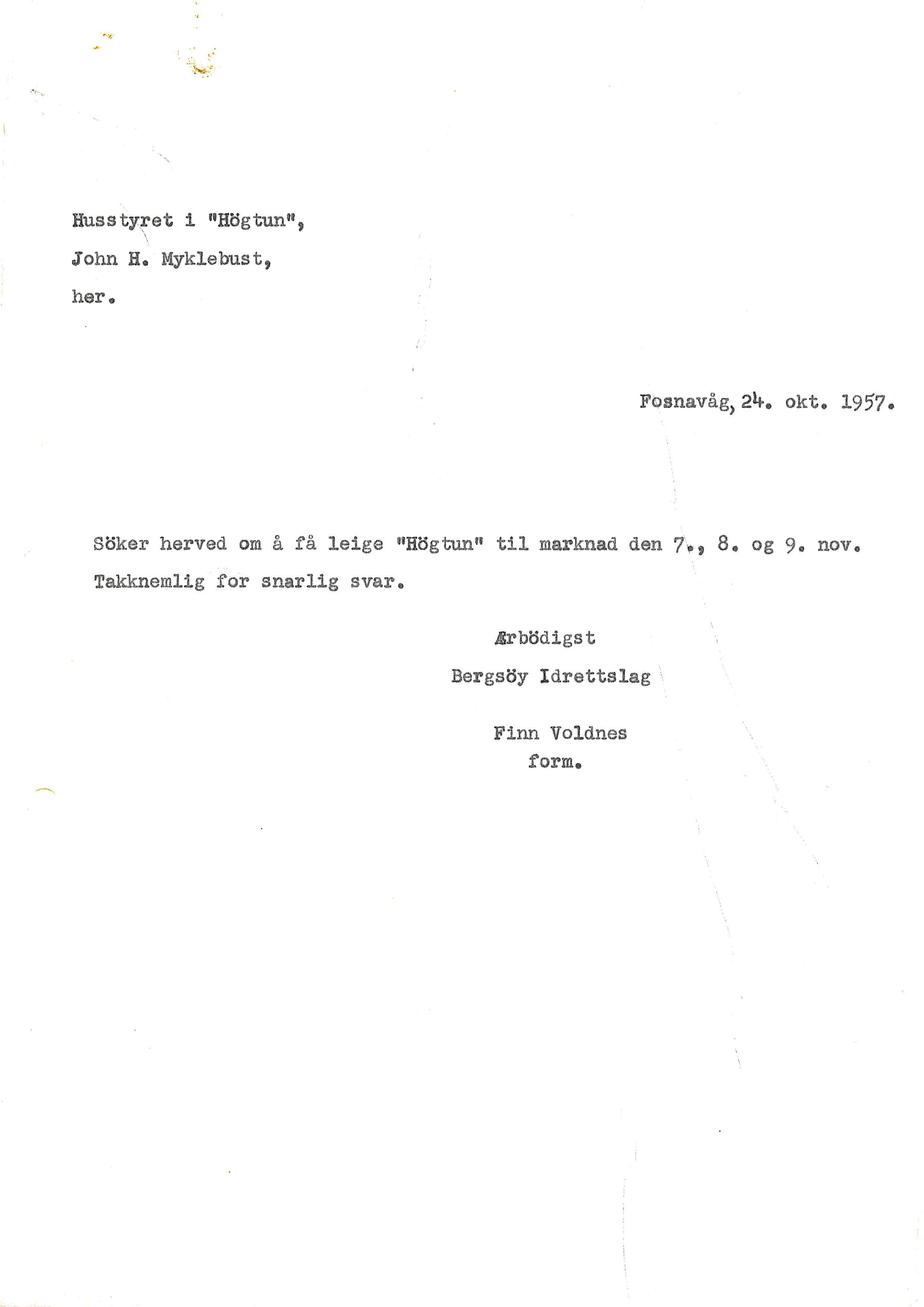 Husstyret i "Högtun",
John H. Myklebust,
her.

Fosnavåg, 24. okt. 1957.

Söker herved om å få leige "Högtun" til marknad den 7., 8. og 9. nov.
Takknemlig for snarlig svar.

Ærbödigst
Bergsöy Idrettslag

Finn Voldnes
form.